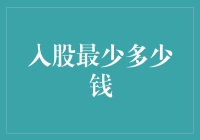 入股最少多少钱